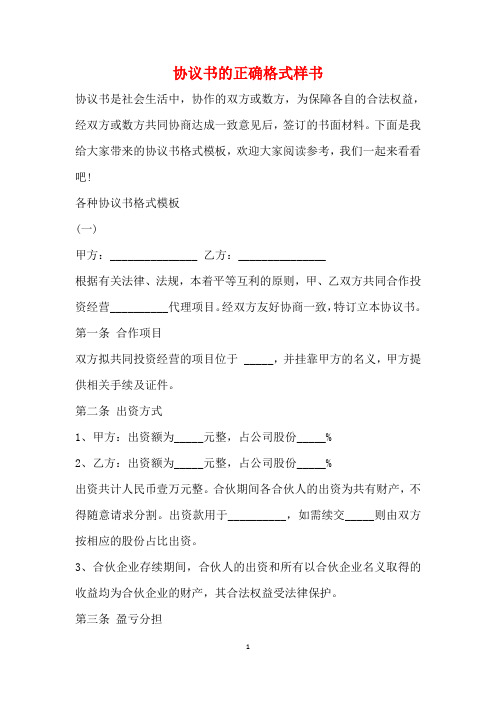 协议书的正确格式样书

协议书是社会生活中，协作的双方或数方，为保障各自的合法权益，经双方或数方共同协商达成一致意见后，签订的书面材料。下面是我给大家带来的协议书格式模板，欢迎大家阅读参考，我们一起来看看吧！

各种协议书格式模板

(一)

甲方：_______________ 乙方：_______________

根据有关法律、法规，本着平等互利的原则，甲、乙双方共同合作投资经营__________代理项目。经双方友好协商一致，特订立本协议书。

第一条 合作项目

双方拟共同投资经营的项目位于 _____，并挂靠甲方的名义，甲方提供相关手续及证件。

第二条 出资方式

1、甲方：出资额为_____元整，占公司股份_____%

2、乙方：出资额为_____元整，占公司股份_____%

出资共计人民币壹万元整。合伙期间各合伙人的出资为共有财产，不得随意请求分割。出资款用于__________，如需续交_____则由双方按相应的股份占比出资。

3、合伙企业存续期间，合伙人的出资和所有以合伙企业名义取得的收益均为合伙企业的财产，其合法权益受法律保护。

第三条 盈亏分担

1